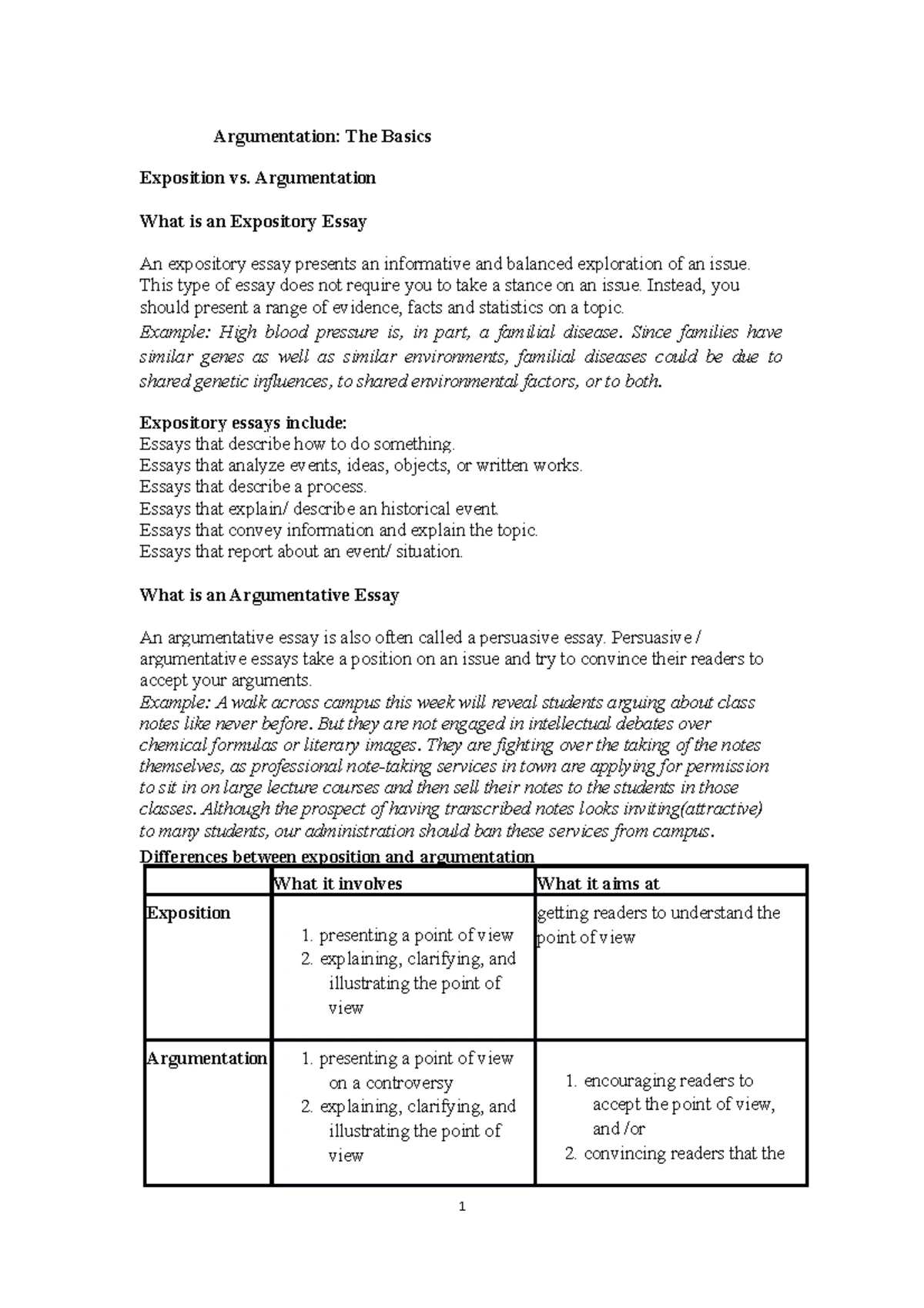 Argumentation: The Basics

Exposition vs. Argumentation

What is an Expository Essay

An expository essay presents an informative and balanced exploration of an issue. This type of essay does not require you to take a stance on an issue. Instead, you should present a range of evidence, facts and statistics on a topic.
Example: High blood pressure is, in part, a familial disease. Since families have similar genes as well as similar environments, familial diseases could be due to shared genetic influences, to shared environmental factors, or to both.

Expository essays include:
Essays that describe how to do something.
Essays that analyze events, ideas, objects, or written works.
Essays that describe a process.
Essays that explain/ describe an historical event.
Essays that convey information and explain the topic.
Essays that report about an event/ situation.

What is an Argumentative Essay

An argumentative essay is also often called a persuasive essay. Persuasive / argumentative essays take a position on an issue and try to convince their readers to accept your arguments.
Example: A walk across campus this week will reveal students arguing about class notes like never before. But they are not engaged in intellectual debates over chemical formulas or literary images. They are fighting over the taking of the notes themselves, as professional note-taking services in town are applying for permission to sit in on large lecture courses and then sell their notes to the students in those classes. Although the prospect of having transcribed notes looks inviting(attractive) to many students, our administration should ban these services from campus.

Differences between exposition and argumentation

| | What it involves | What it aims at |
|---|---|---|
| Exposition | 1. presenting a point of view 2. explaining, clarifying, and illustrating the point of view | getting readers to understand the point of view |
| Argumentation | 1. presenting a point of view on a controversy 2. explaining, clarifying, and illustrating the point of view | 1. encouraging readers to accept the point of view, and /or 2. convincing readers that the |

1